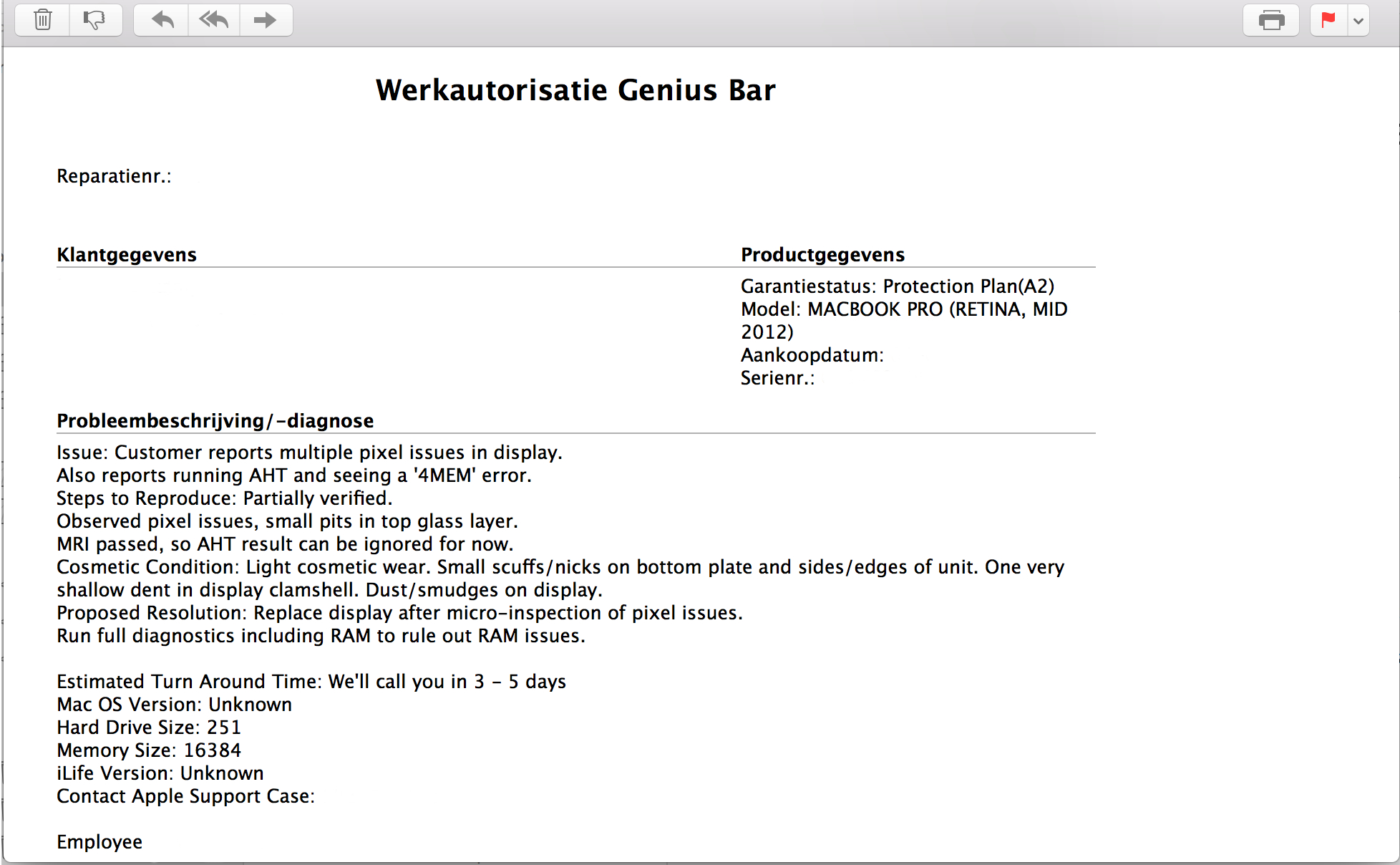 Werkautorisatie Genius Bar

Reparatienr.:

Klantgegevens

Productgegevens

Garantiestatus: Protection Plan(A2)
Model: MACBOOK PRO (RETINA, MID 2012)
Aankoopdatum:
Serienr.:

Probleembeschrijving/-diagnose

Issue: Customer reports multiple pixel issues in display.
Also reports running AHT and seeing a '4MEM' error.
Steps to Reproduce: Partially verified.
Observed pixel issues, small pits in top glass layer.
MRI passed, so AHT result can be ignored for now.
Cosmetic Condition: Light cosmetic wear. Small scuffs/nicks on bottom plate and sides/edges of unit. One very shallow dent in display clamshell. Dust/smudges on display.
Proposed Resolution: Replace display after micro-inspection of pixel issues.
Run full diagnostics including RAM to rule out RAM issues.

Estimated Turn Around Time: We'll call you in 3 - 5 days
Mac OS Version: Unknown
Hard Drive Size: 251
Memory Size: 16384
iLife Version: Unknown
Contact Apple Support Case:

Employee